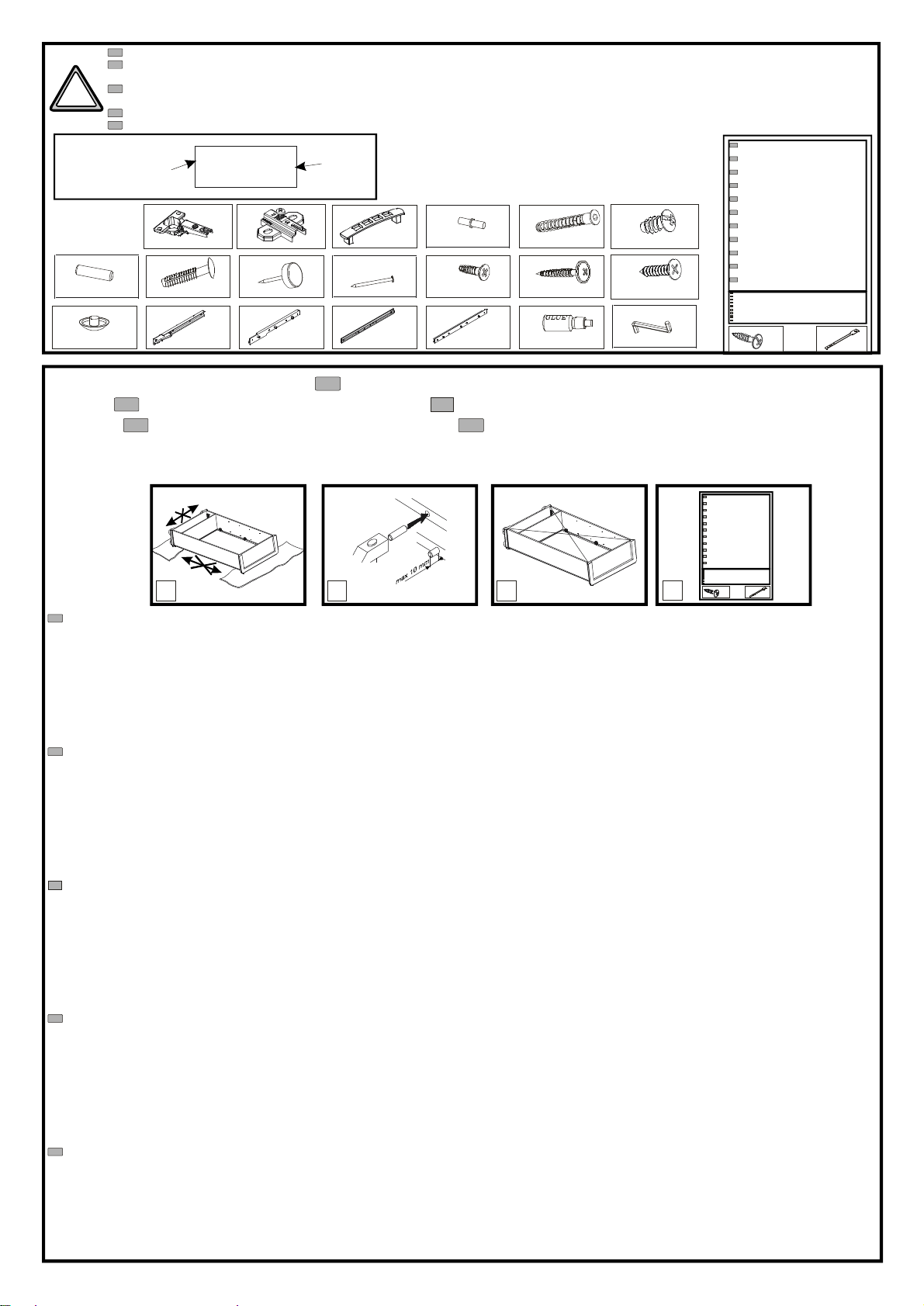 GLUE

max 10 mm